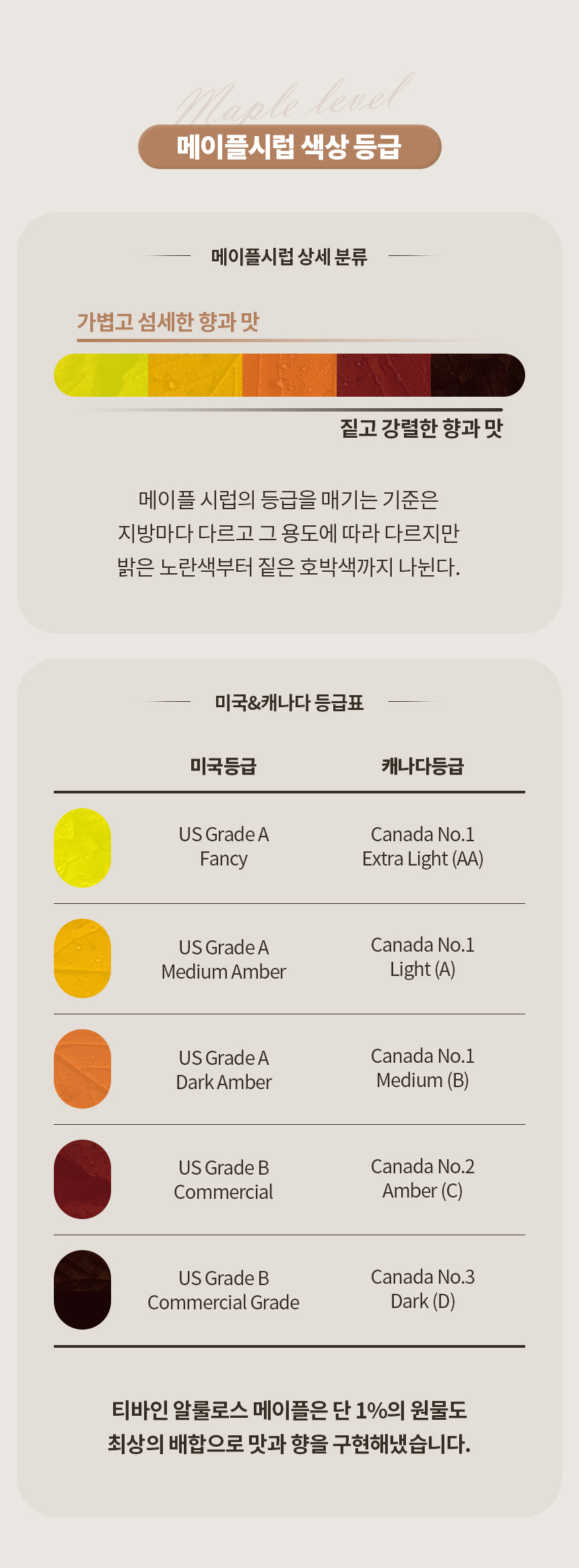 Maple level

메이플시럽 색상 등급

메이플시럽 상세 분류

가볍고 섬세한 향과 맛

짙고 강렬한 향과 맛

메이플 시럽의 등급을 매기는 기준은 지방마다 다르고 그 용도에 따라 다르지만 밝은 노란색부터 짙은 호박색까지 나뉜다.

미국&캐나다 등급표

| 미국등급 | 캐나다등급 |
|---|---|
| US Grade A Fancy | Canada No.1 Extra Light (AA) |
| US Grade A Medium Amber | Canada No.1 Light (A) |
| US Grade A Dark Amber | Canada No.1 Medium (B) |
| US Grade B Commercial | Canada No.2 Amber (C) |
| US Grade B Commercial Grade | Canada No.3 Dark (D) |

티바인 알룰로스 메이플은 단 1%의 원물도 최상의 배합으로 맛과 향을 구현해냈습니다.